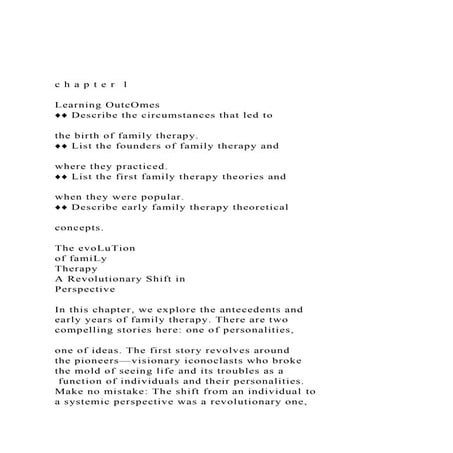 c h a p t e r 1

Learning OutcOmes
◆◆ Describe the circumstances that led to

the birth of family therapy.
◆◆ List the founders of family therapy and

where they practiced.
◆◆ List the first family therapy theories and

when they were popular.
◆◆ Describe early family therapy theoretical

concepts.

The evoLuTion
of famiLy
Therapy
A Revolutionary Shift in
Perspective

In this chapter, we explore the antecedents and early years of family therapy. There are two compelling stories here: one of personalities,

one of ideas. The first story revolves around the pioneers—visionary iconoclasts who broke the mold of seeing life and its troubles as a function of individuals and their personalities. Make no mistake: The shift from an individual to a systemic perspective was a revolutionary one,